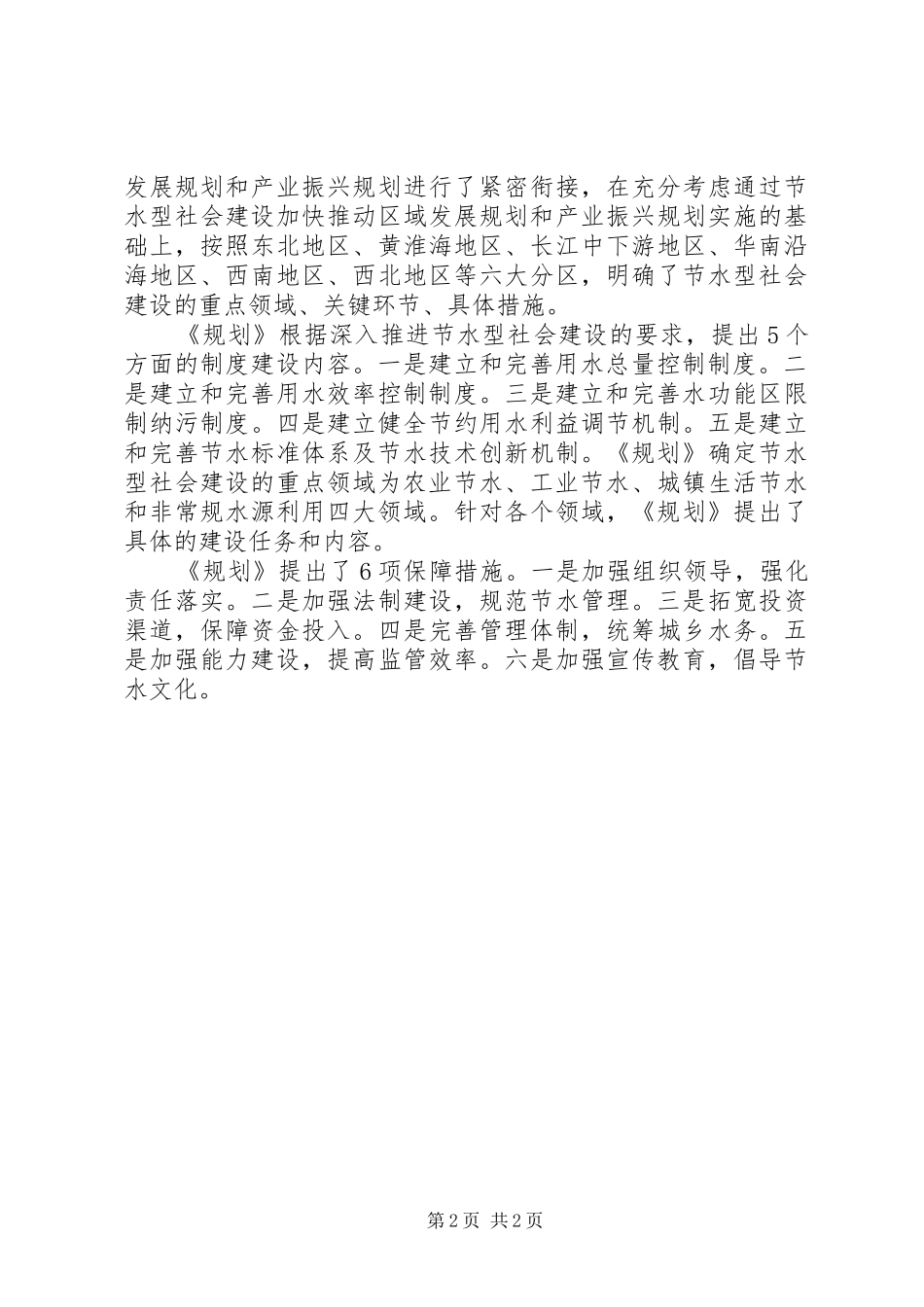 发展规划和产业振兴规划进行了紧密衔接，在充分考虑通过节水型社会建设加快推动区域发展规划和产业振兴规划实施的基础上，按照东北地区、黄淮海地区、长江中下游地区、华南沿海地区、西南地区、西北地区等六大分区，明确了节水型社会建设的重点领域、关键环节、具体措施。

《规划》根据深入推进节水型社会建设的要求，提出5个方面的制度建设内容。一是建立和完善用水总量控制制度。二是建立和完善用水效率控制制度。三是建立和完善水功能区限制纳污制度。四是建立健全节约用水利益调节机制。五是建立和完善节水标准体系及节水技术创新机制。《规划》确定节水型社会建设的重点领域为农业节水、工业节水、城镇生活节水和非常规水源利用四大领域。针对各个领域，《规划》提出了具体的建设任务和内容。

《规划》提出了6项保障措施。一是加强组织领导，强化责任落实。二是加强法制建设，规范节水管理。三是拓宽投资渠道，保障资金投入。四是完善管理体制，统筹城乡水务。五是加强能力建设，提高监管效率。六是加强宣传教育，倡导节水文化。

第2页 共2页